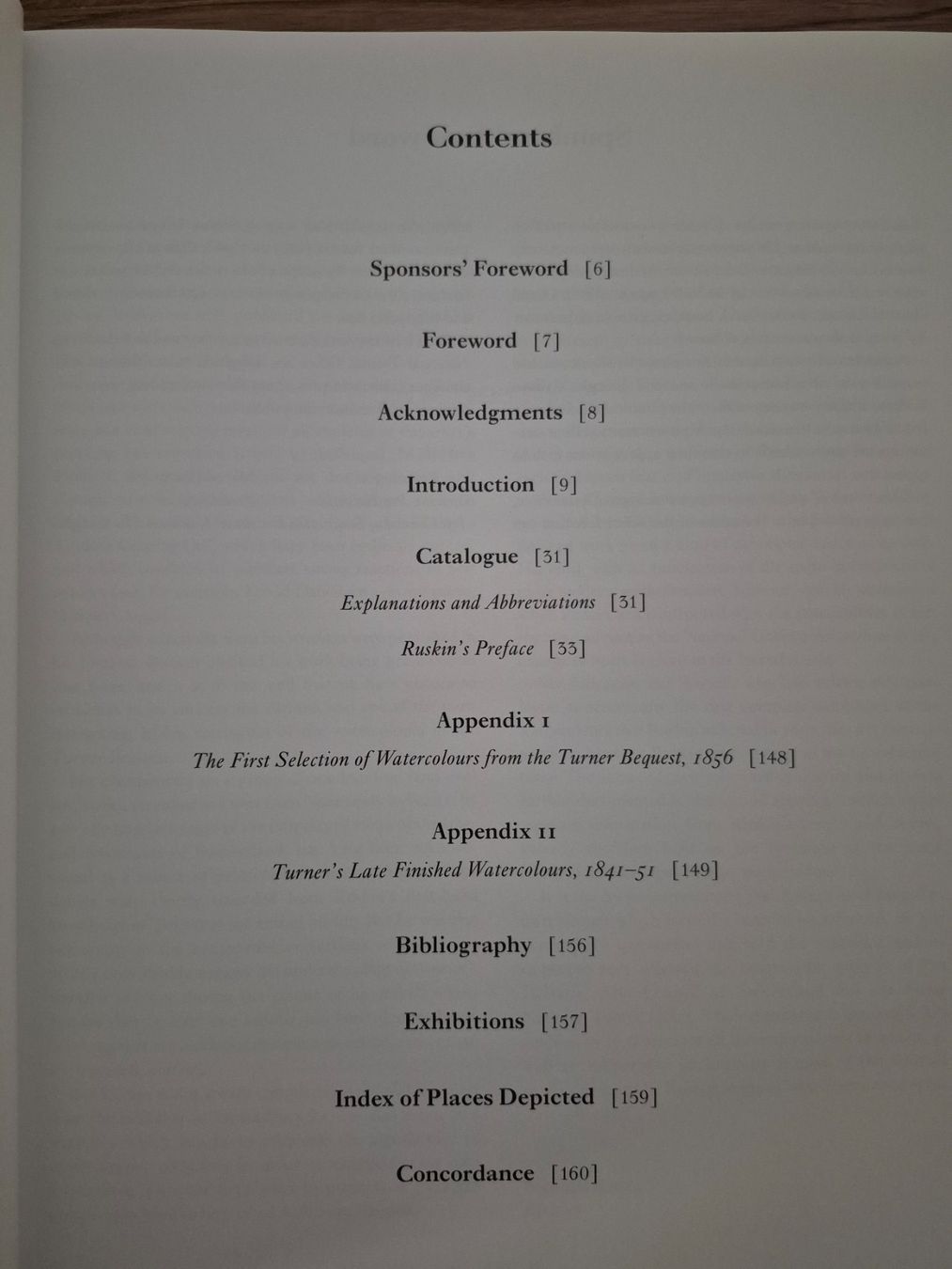 Contents

Sponsors' Foreword [6]

Foreword [7]

Acknowledgments [8]

Introduction [9]

Catalogue [31]

Explanations and Abbreviations [31]

Ruskin's Preface [33]

Appendix I

The First Selection of Watercolours from the Turner Bequest, 1856 [148]

Appendix II

Turner's Late Finished Watercolours, 1841–51 [149]

Bibliography [156]

Exhibitions [157]

Index of Places Depicted [159]

Concordance [160]